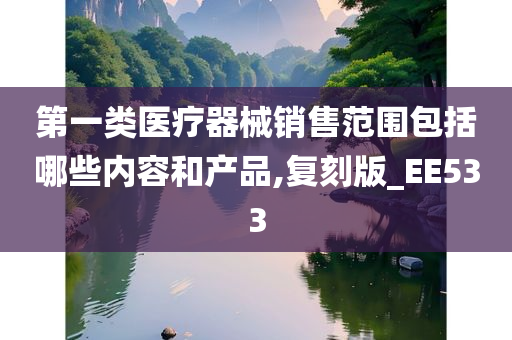 第一类医疗器械销售范围包括哪些内容和产品,复刻版_EE533